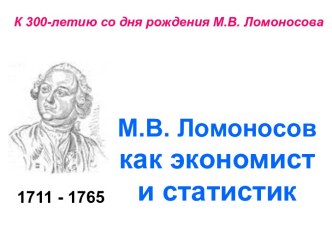 К 300-летию со дня рождения М.В. Ломоносова

М.В. Ломоносов как экономист и статистик

1711 - 1765